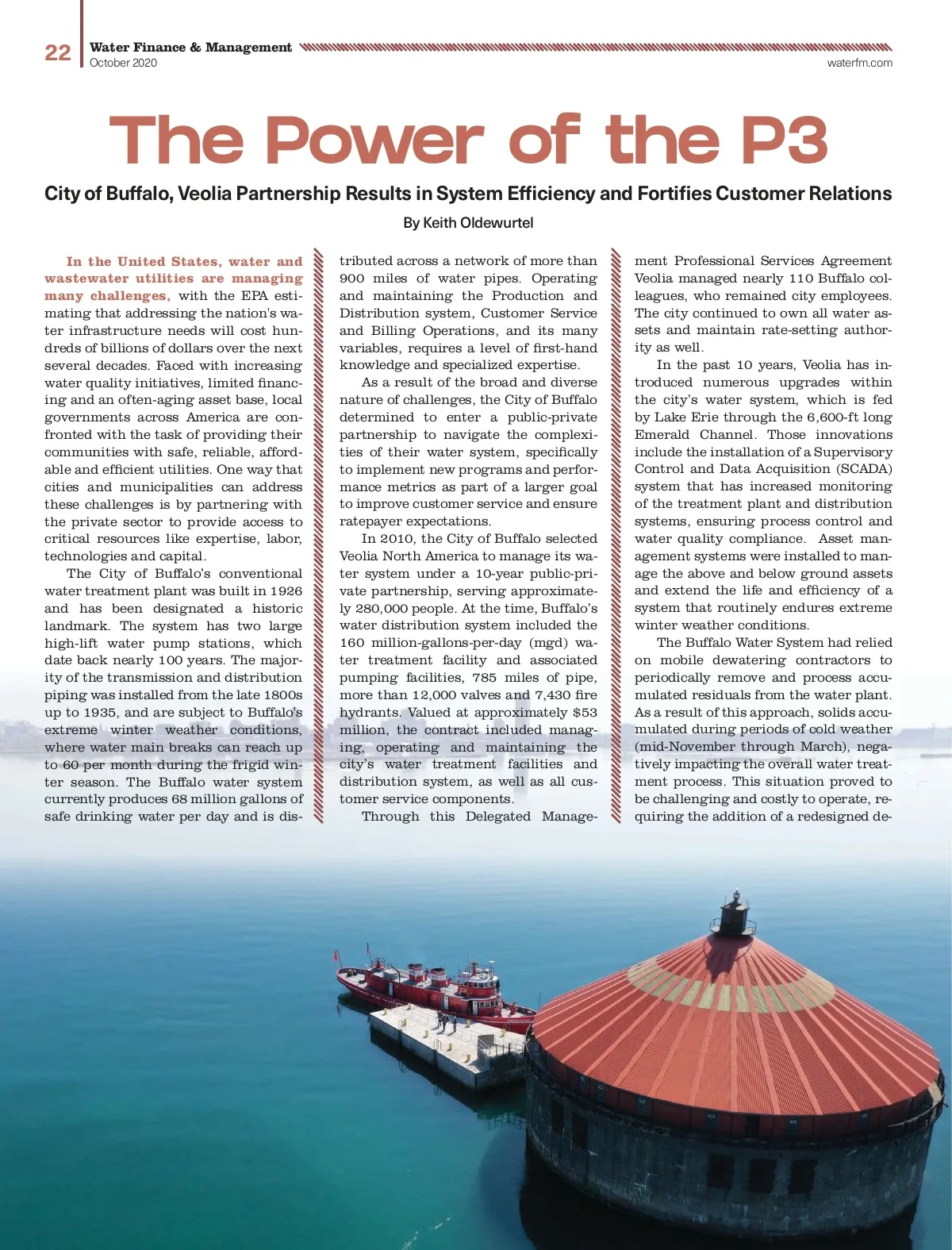 22 Water Finance & Management
October 2020
waterfm.com

The Power of the P3

City of Buffalo, Veolia Partnership Results in System Efficiency and Fortifies Customer Relations

By Keith Oldewurtel

In the United States, water and wastewater utilities are managing many challenges, with the EPA estimating that addressing the nation's water infrastructure needs will cost hundreds of billions of dollars over the next several decades. Faced with increasing water quality initiatives, limited financing and an often-aging asset base, local governments across America are confronted with the task of providing their communities with safe, reliable, affordable and efficient utilities. One way that cities and municipalities can address these challenges is by partnering with the private sector to provide access to critical resources like expertise, labor, technologies and capital.

The City of Buffalo's conventional water treatment plant was built in 1926 and has been designated a historic landmark. The system has two large high-lift water pump stations, which date back nearly 100 years. The majority of the transmission and distribution piping was installed from the late 1800s up to 1935, and are subject to Buffalo's extreme winter weather conditions, where water main breaks can reach up to 60 per month during the frigid winter season. The Buffalo water system currently produces 68 million gallons of safe drinking water per day and is distributed across a network of more than 900 miles of water pipes. Operating and maintaining the Production and Distribution system, Customer Service and Billing Operations, and its many variables, requires a level of first-hand knowledge and specialized expertise.

As a result of the broad and diverse nature of challenges, the City of Buffalo determined to enter a public-private partnership to navigate the complexities of their water system, specifically to implement new programs and performance metrics as part of a larger goal to improve customer service and ensure ratepayer expectations.

In 2010, the City of Buffalo selected Veolia North America to manage its water system under a 10-year public-private partnership, serving approximately 280,000 people. At the time, Buffalo's water distribution system included the 160 million-gallons-per-day (mgd) water treatment facility and associated pumping facilities, 785 miles of pipe, more than 12,000 valves and 7,430 fire hydrants. Valued at approximately $53 million, the contract included managing, operating and maintaining the city's water treatment facilities and distribution system, as well as all customer service components.

Through this Delegated Management Professional Services Agreement Veolia managed nearly 110 Buffalo colleagues, who remained city employees. The city continued to own all water assets and maintain rate-setting authority as well.

In the past 10 years, Veolia has introduced numerous upgrades within the city's water system, which is fed by Lake Erie through the 6,600-ft long Emerald Channel. Those innovations include the installation of a Supervisory Control and Data Acquisition (SCADA) system that has increased monitoring of the treatment plant and distribution systems, ensuring process control and water quality compliance. Asset management systems were installed to manage the above and below ground assets and extend the life and efficiency of a system that routinely endures extreme winter weather conditions.

The Buffalo Water System had relied on mobile dewatering contractors to periodically remove and process accumulated residuals from the water plant. As a result of this approach, solids accumulated during periods of cold weather (mid-November through March), negatively impacting the overall water treatment process. This situation proved to be challenging and costly to operate, requiring the addition of a redesigned de-